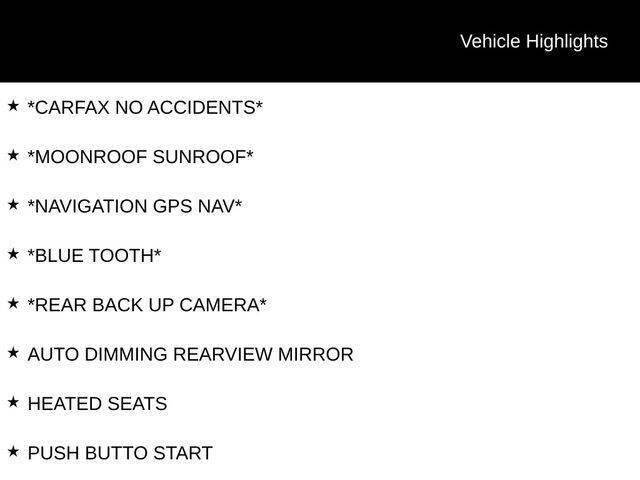 Vehicle Highlights

★ *CARFAX NO ACCIDENTS*

★ *MOONROOF SUNROOF*

★ *NAVIGATION GPS NAV*

★ *BLUE TOOTH*

★ *REAR BACK UP CAMERA*

★ AUTO DIMMING REARVIEW MIRROR

★ HEATED SEATS

★ PUSH BUTTO START